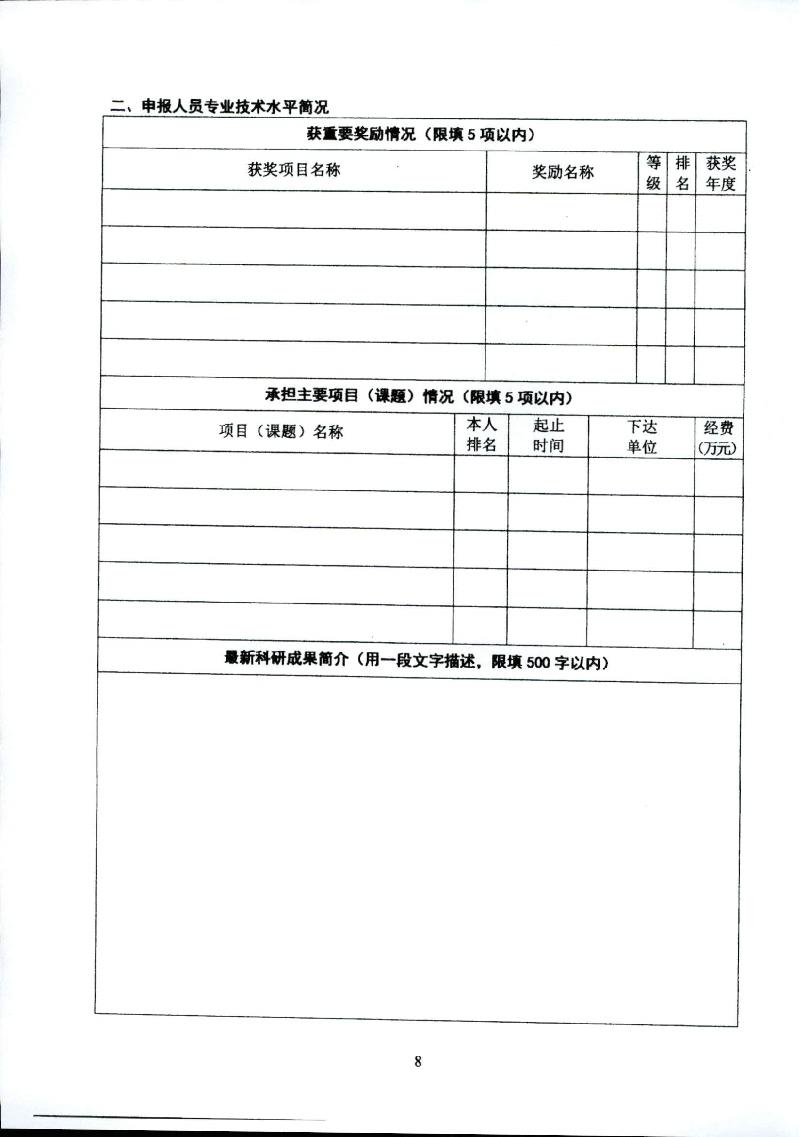 二、申报人员专业技术水平简况

获重要奖励情况（限填 5 项以内）

| 获奖项目名称 | 奖励名称 | 等级 | 排名 | 获奖年度 |
|---|---|---|---|---|
| | | | | |
| | | | | |
| | | | | |
| | | | | |
| | | | | |

承担主要项目（课题）情况（限填 5 项以内）

| 项目（课题）名称 | 本人排名 | 起止时间 | 下达单位 | 经费（万元） |
|---|---|---|---|---|
| | | | | |
| | | | | |
| | | | | |
| | | | | |
| | | | | |

最新科研成果简介（用一段文字描述，限填 500 字以内）

8